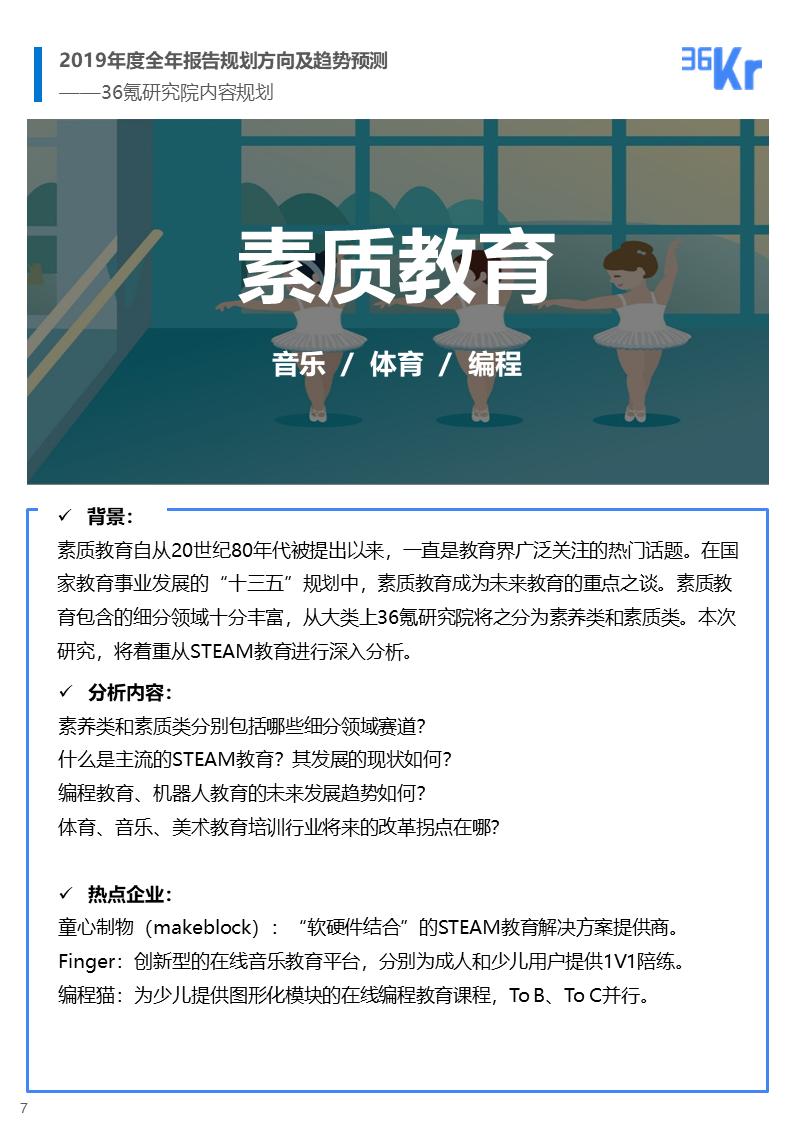 2019年度全年报告规划方向及趋势预测
——36氪研究院内容规划

36Kr

素质教育

音乐 / 体育 / 编程

✓ 背景：
素质教育自从20世纪80年代被提出以来，一直是教育界广泛关注的热门话题。在国家教育事业发展的“十三五”规划中，素质教育成为未来教育的重点之谈。素质教育包含的细分领域十分丰富，从大类上36氪研究院将之分为素养类和素质类。本次研究，将着重从STEAM教育进行深入分析。

✓ 分析内容：
素养类和素质类分别包括哪些细分领域赛道？
什么是主流的STEAM教育？其发展的现状如何？
编程教育、机器人教育的未来发展趋势如何？
体育、音乐、美术教育培训行业将来的改革拐点在哪？

✓ 热点企业：
童心制物（makeblock）：“软硬件结合”的STEAM教育解决方案提供商。
Finger：创新型的在线音乐教育平台，分别为成人和少儿用户提供1V1陪练。
编程猫：为少儿提供图形化模块的在线编程教育课程，To B、To C并行。

7